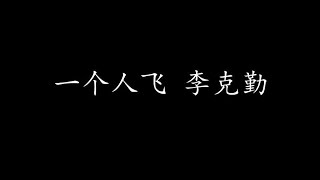 一个人飞 李克勤